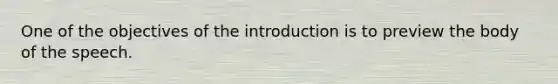 One of the objectives of the introduction is to preview the body of the speech.